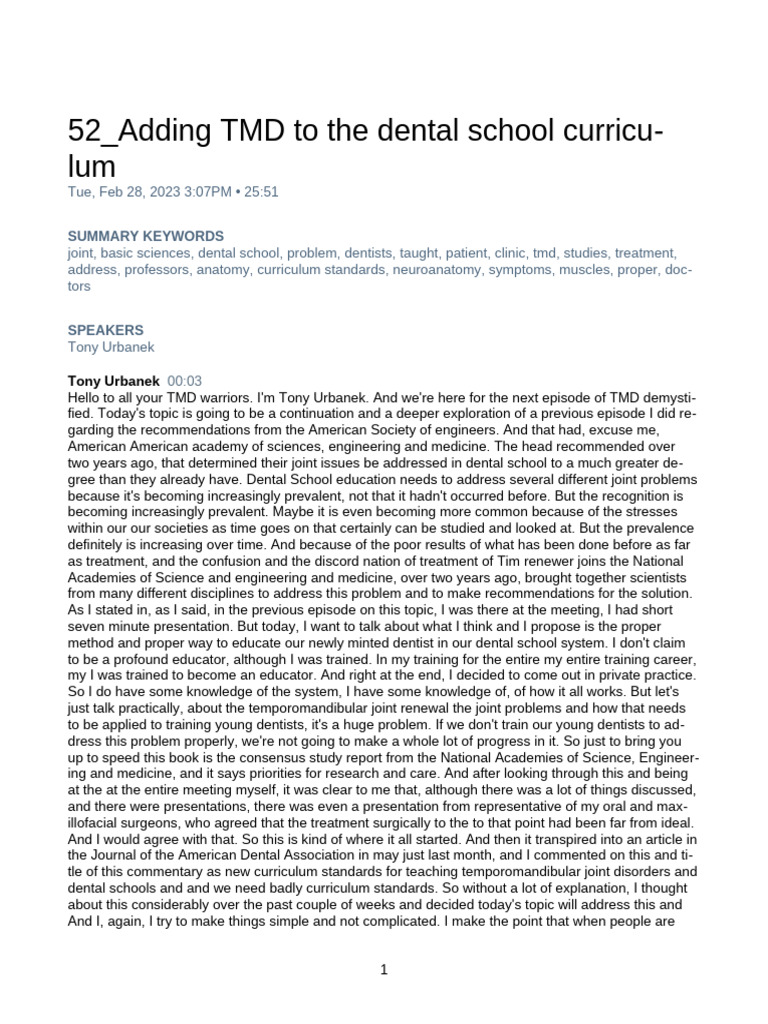 52_Adding TMD to the dental school curriculum
Tue, Feb 28, 2023 3:07PM • 25:51

SUMMARY KEYWORDS
joint, basic sciences, dental school, problem, dentists, taught, patient, clinic, tmd, studies, treatment, address, professors, anatomy, curriculum standards, neuroanatomy, symptoms, muscles, proper, doctors

SPEAKERS
Tony Urbanek

Tony Urbanek 00:03
Hello to all your TMD warriors. I'm Tony Urbanek. And we're here for the next episode of TMD demystified. Today's topic is going to be a continuation and a deeper exploration of a previous episode I did regarding the recommendations from the American Society of engineers. And that had, excuse me, American American academy of sciences, engineering and medicine. The head recommended over two years ago, that determined their joint issues be addressed in dental school to a much greater degree than they already have. Dental School education needs to address several different joint problems because it's becoming increasingly prevalent, not that it hadn't occurred before. But the recognition is becoming increasingly prevalent. Maybe it is even becoming more common because of the stresses within our our societies as time goes on that certainly can be studied and looked at. But the prevalence definitely is increasing over time. And because of the poor results of what has been done before as far as treatment, and the confusion and the discord nation of treatment of Tim renewer joins the National Academies of Science and engineering and medicine, over two years ago, brought together scientists from many different disciplines to address this problem and to make recommendations for the solution. As I stated in, as I said, in the previous episode on this topic, I was there at the meeting, I had short seven minute presentation. But today, I want to talk about what I think and I propose is the proper method and proper way to educate our newly minted dentist in our dental school system. I don't claim to be a profound educator, although I was trained. In my training for the entire my entire training career, my I was trained to become an educator. And right at the end, I decided to come out in private practice. So I do have some knowledge of the system, I have some knowledge of, of how it all works. But let's just talk practically, about the temporomandibular joint renewal the joint problems and how that needs to be applied to training young dentists, it's a huge problem. If we don't train our young dentists to address this problem properly, we're not going to make a whole lot of progress in it. So just to bring you up to speed this book is the consensus study report from the National Academies of Science, Engineering and medicine, and it says priorities for research and care. And after looking through this and being at the at the entire meeting myself, it was clear to me that, although there was a lot of things discussed, and there were presentations, there was even a presentation from representative of my oral and maxillofacial surgeons, who agreed that the treatment surgically to the to that point had been far from ideal. And I would agree with that. So this is kind of where it all started. And then it transpired into an article in the Journal of the American Dental Association in may just last month, and I commented on this and title of this commentary as new curriculum standards for teaching temporomandibular joint disorders and dental schools and and we need badly curriculum standards. So without a lot of explanation, I thought about this considerably over the past couple of weeks and decided today's topic will address this and And I, again, I try to make things simple and not complicated. I make the point that when people are

1